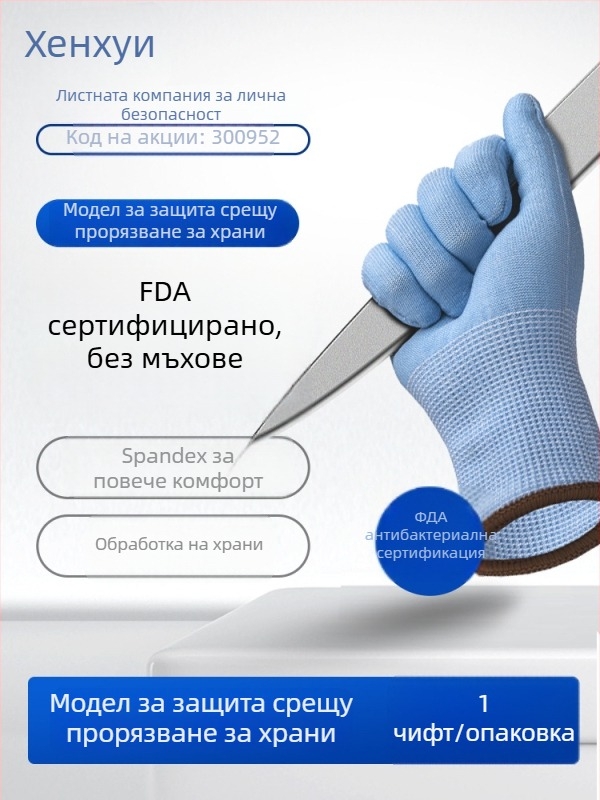 Хенхуи

Листната компания за лична безопасност

Код на акции: 300952

Модел за защита срещу прорязване за храни

FDA сертифицирано, без мъхове

Spandex за повече комфорт

Обработка на храни

ФДА антибактериална сертификация

Модел за защита срещу прорязване за храни

1 чифт/опаковка